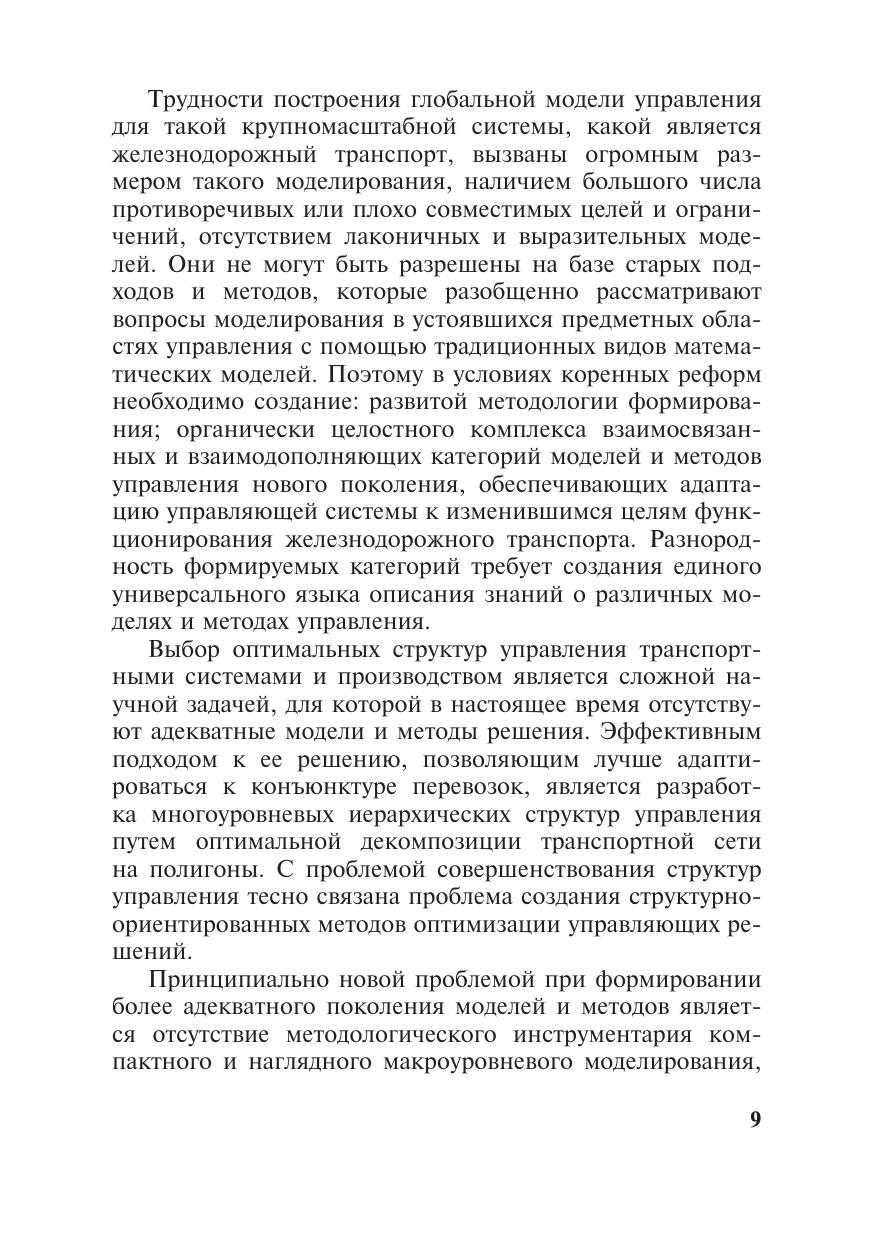 Трудности построения глобальной модели управления для такой крупномасштабной системы, какой является железнодорожный транспорт, вызваны огромным размером такого моделирования, наличием большого числа противоречивых или плохо совместимых целей и ограничений, отсутствием лаконичных и выразительных моделей. Они не могут быть разрешены на базе старых подходов и методов, которые разобщенно рассматривают вопросы моделирования в устоявшихся предметных областях управления с помощью традиционных видов математических моделей. Поэтому в условиях коренных реформ необходимо создание: развитой методологии формирования; органически целостного комплекса взаимосвязанных и взаимодополняющих категорий моделей и методов управления нового поколения, обеспечивающих адаптацию управляющей системы к изменившимся целям функционирования железнодорожного транспорта. Разнородность формируемых категорий требует создания единого универсального языка описания знаний о различных моделях и методах управления.

Выбор оптимальных структур управления транспортными системами и производством является сложной научной задачей, для которой в настоящее время отсутствуют адекватные модели и методы решения. Эффективным подходом к ее решению, позволяющим лучше адаптироваться к конъюнктуре перевозок, является разработка многоуровневых иерархических структур управления путем оптимальной декомпозиции транспортной сети на полигоны. С проблемой совершенствования структур управления тесно связана проблема создания структурно-ориентированных методов оптимизации управляющих решений.

Принципиально новой проблемой при формировании более адекватного поколения моделей и методов является отсутствие методологического инструментария компактного и наглядного макроуровневого моделирования,

9